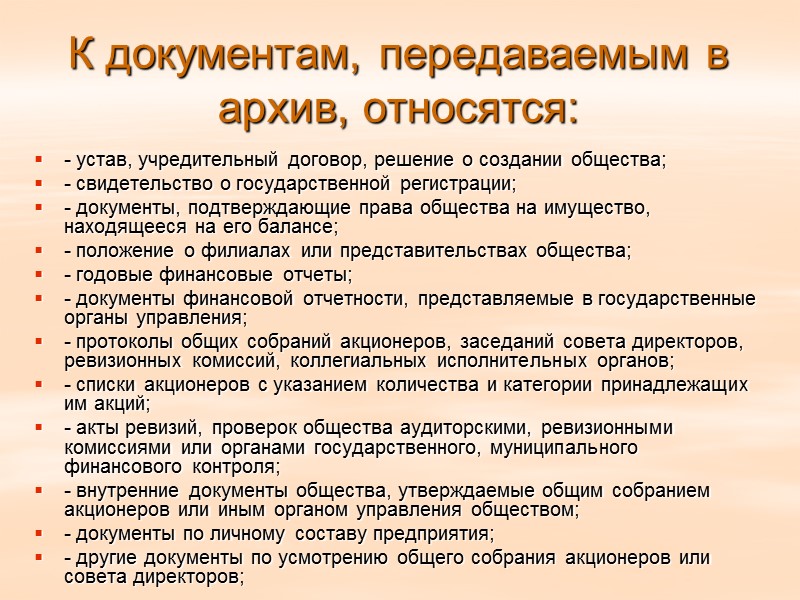 К документам, передаваемым в архив, относятся:

- - устав, учредительный договор, решение о создании общества;
- - свидетельство о государственной регистрации;
- - документы, подтверждающие права общества на имущество, находящееся на его балансе;
- - положение о филиалах или представительствах общества;
- - годовые финансовые отчеты;
- - документы финансовой отчетности, представляемые в государственные органы управления;
- - протоколы общих собраний акционеров, заседаний совета директоров, ревизионных комиссий, коллегиальных исполнительных органов;
- - списки акционеров с указанием количества и категории принадлежащих им акций;
- - акты ревизий, проверок общества аудиторскими, ревизионными комиссиями или органами государственного, муниципального финансового контроля;
- - внутренние документы общества, утверждаемые общим собранием акционеров или иным органом управления обществом;
- - документы по личному составу предприятия;
- - другие документы по усмотрению общего собрания акционеров или совета директоров;